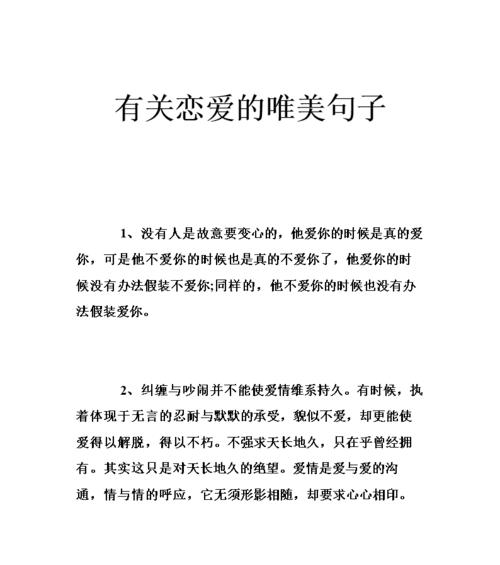 有关恋爱的唯美句子

1、没有人是故意要变心的，他爱你的时候是真的爱你，可是他不爱你的时候也是真的不爱你了，他爱你的时候没有办法假装不爱你;同样的，他不爱你的时候也没有办法假装爱你。

2、纠缠与吵闹并不能使爱情维系持久。有时候，执着体现于无言的忍耐与默默的承受，貌似不爱，却更能使爱得以解脱，得以不朽。不强求天长地久，只在乎曾经拥有。其实这只是对天长地久的绝望。爱情是爱与爱的沟通，情与情的呼应，它无须形影相随，却要求心心相印。